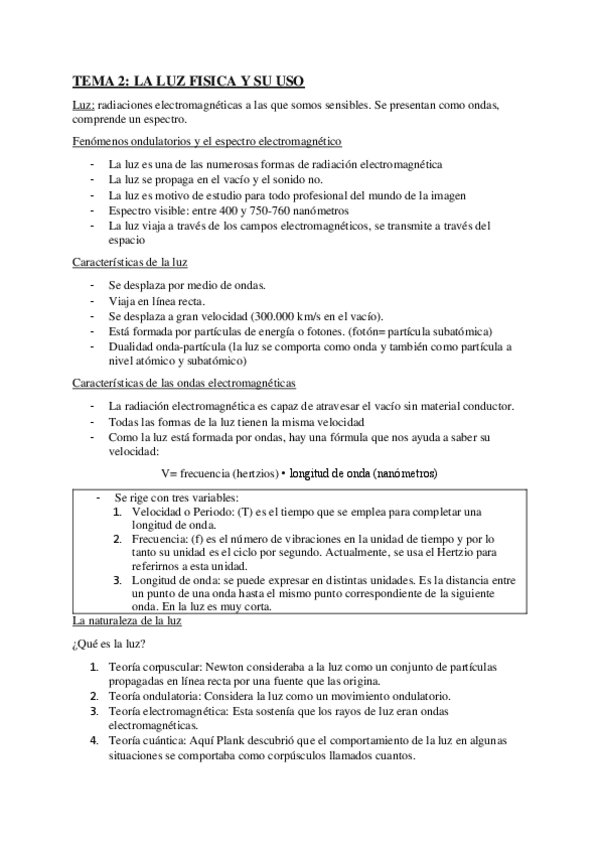 TEMA 2: LA LUZ FISICA Y SU USO

Luz: radiaciones electromagnéticas a las que somos sensibles. Se presentan como ondas, comprende un espectro.

Fenómenos ondulatorios y el espectro electromagnético

- La luz es una de las numerosas formas de radiación electromagnética
- La luz se propaga en el vacío y el sonido no.
- La luz es motivo de estudio para todo profesional del mundo de la imagen
- Espectro visible: entre 400 y 750-760 nanómetros
- La luz viaja a través de los campos electromagnéticos, se transmite a través del espacio

Características de la luz

- Se desplaza por medio de ondas.
- Viaja en línea recta.
- Se desplaza a gran velocidad (300.000 km/s en el vacío).
- Está formada por partículas de energía o fotones. (fotón= partícula subatómica)
- Dualidad onda-partícula (la luz se comporta como onda y también como partícula a nivel atómico y subatómico)

Características de las ondas electromagnéticas

- La radiación electromagnética es capaz de atravesar el vacío sin material conductor.
- Todas las formas de la luz tienen la misma velocidad
- Como la luz está formada por ondas, hay una fórmula que nos ayuda a saber su velocidad:

V= frecuencia (hertzios) • longitud de onda (nanómetros)

- Se rige con tres variables:
1. Velocidad o Periodo: (T) es el tiempo que se emplea para completar una longitud de onda.
2. Frecuencia: (f) es el número de vibraciones en la unidad de tiempo y por lo tanto su unidad es el ciclo por segundo. Actualmente, se usa el Hertzio para referirnos a esta unidad.
3. Longitud de onda: se puede expresar en distintas unidades. Es la distancia entre un punto de una onda hasta el mismo punto correspondiente de la siguiente onda. En la luz es muy corta.

La naturaleza de la luz

¿Qué es la luz?

1. Teoría corpuscular: Newton consideraba a la luz como un conjunto de partículas propagadas en línea recta por una fuente que las origina.
2. Teoría ondulatoria: Considera la luz como un movimiento ondulatorio.
3. Teoría electromagnética: Esta sostenía que los rayos de luz eran ondas electromagnéticas.
4. Teoría cuántica: Aquí Plank descubrió que el comportamiento de la luz en algunas situaciones se comportaba como corpúsculos llamados cuantos.